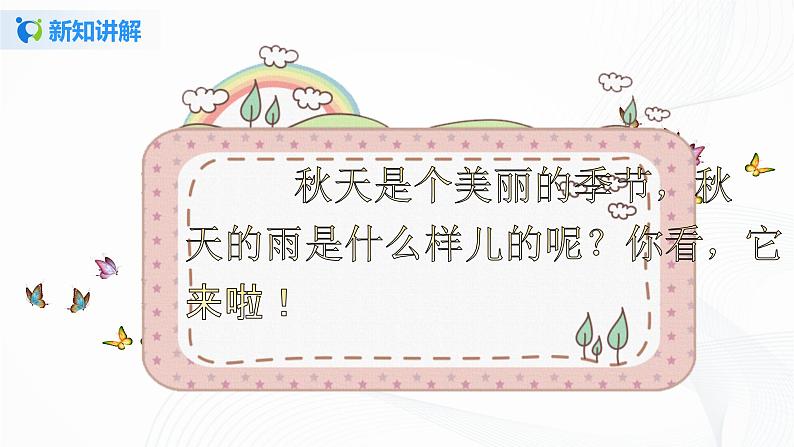 新知讲解

秋天是个美丽的季节，秋天的雨是什么样儿的呢？你看，它来啦！